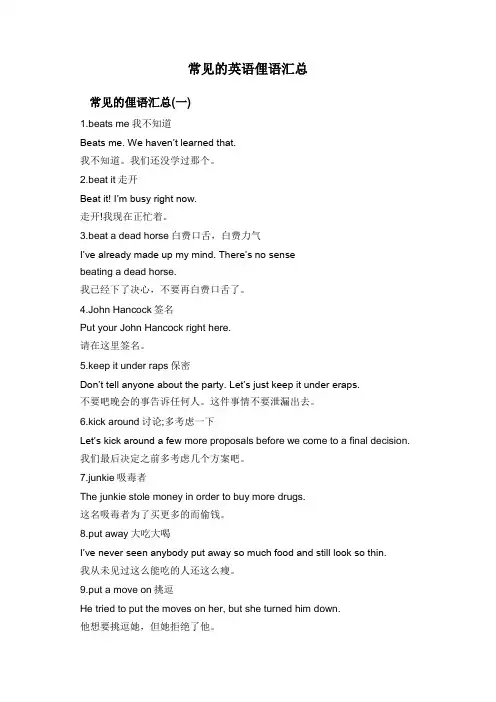 常见的英语俚语汇总

常见的俚语汇总(一)

1.beats me 我不知道

Beats me. We haven't learned that.

我不知道。我们还没学过那个。

2.beat it 走开

Beat it! I'm busy right now.

走开!我现在正忙着。

3.beat a dead horse 白费口舌，白费力气

I've already made up my mind. There's no sense beating a dead horse.

我已经下了决心，不要再白费口舌了。

4.John Hancock 签名

Put your John Hancock right here.

请在这里签名。

5.keep it under raps 保密

Don't tell anyone about the party. Let's just keep it under eraps.

不要吧晚会的事告诉任何人。这件事情不要泄漏出去。

6.kick around 讨论;多考虑一下

Let's kick around a few more proposals before we come to a final decision.

我们最后决定之前多考虑几个方案吧。

7.junkie 吸毒者

The junkie stole money in order to buy more drugs.

这名吸毒者为了买更多的而偷钱。

8.put away 大吃大喝

I've never seen anybody put away so much food and still look so thin.

我从未见过这么能吃的人还这么瘦。

9.put a move on 挑逗

He tried to put the moves on her, but she turned him down.

他想要挑逗她，但她拒绝了他。